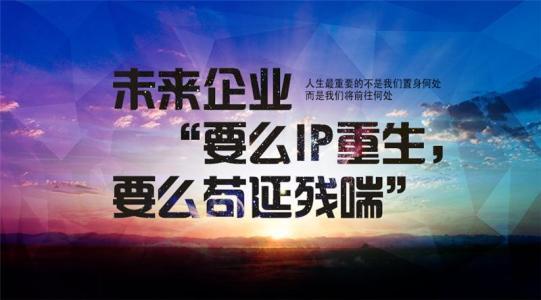 未来企业

人生最重要的不是我们置身何处
而是我们将前往何处

“要么IP重生，
要么苟延残喘”